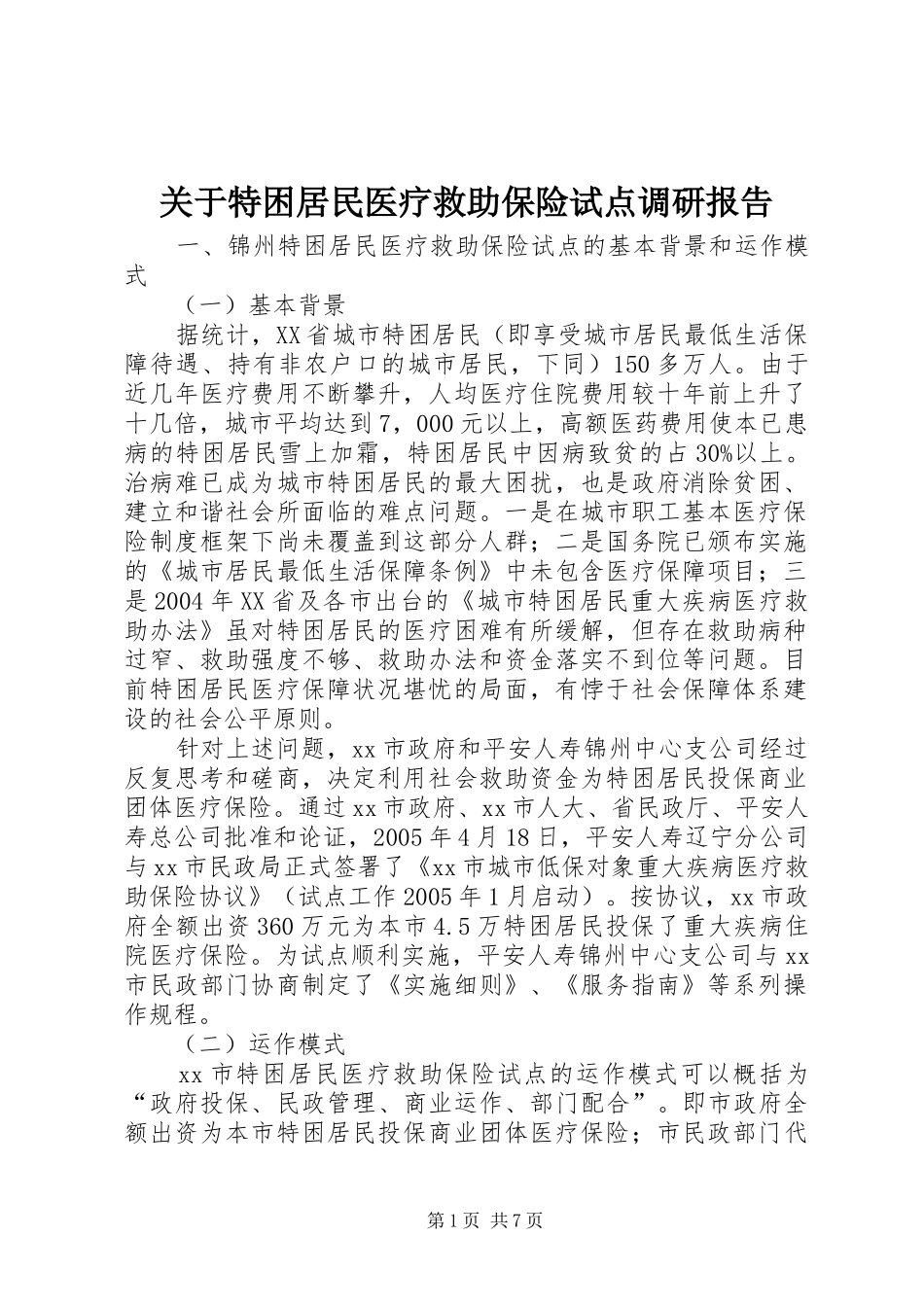 关于特困居民医疗救助保险试点调研报告

一、锦州特困居民医疗救助保险试点的基本背景和运作模式

（一）基本背景

据统计，XX省城市特困居民（即享受城市居民最低生活保障待遇、持有非农户口的城市居民，下同）150多万人。由于近几年医疗费用不断攀升，人均医疗住院费用较十年前上升了十几倍，城市平均达到7，000元以上，高额医药费用使本已患病的特困居民雪上加霜，特困居民中因病致贫的占30%以上。治病难已成为城市特困居民的最大困扰，也是政府消除贫困、建立和谐社会所面临的难点问题。一是在城市职工基本医疗保险制度框架下尚未覆盖到这部分人群；二是国务院已颁布实施的《城市居民最低生活保障条例》中未包含医疗保障项目；三是2004年XX省及各市出台的《城市特困居民重大疾病医疗救助办法》虽对特困居民的医疗困难有所缓解，但存在救助病种过窄、救助强度不够、救助办法和资金落实不到位等问题。目前特困居民医疗保障状况堪忧的局面，有悖于社会保障体系建设的社会公平原则。

针对上述问题，xx市政府和平安人寿锦州中心支公司经过反复思考和磋商，决定利用社会救助资金为特困居民投保商业团体医疗保险。通过xx市政府、xx市人大、省民政厅、平安人寿总公司批准和论证，2005年4月18日，平安人寿辽宁分公司与xx市民政局正式签署了《xx市城市低保对象重大疾病医疗救助保险协议》（试点工作2005年1月启动）。按协议，xx市政府全额出资360万元为本市4.5万特困居民投保了重大疾病住院医疗保险。为试点顺利实施，平安人寿锦州中心支公司与xx市民政部门协商制定了《实施细则》、《服务指南》等系列操作规程。

（二）运作模式

xx市特困居民医疗救助保险试点的运作模式可以概括为“政府投保、民政管理、商业运作、部门配合”。即市政府全额出资为本市特困居民投保商业团体医疗保险；市民政部门代

第1页 共7页